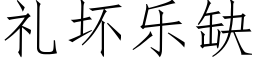 礼坏乐缺